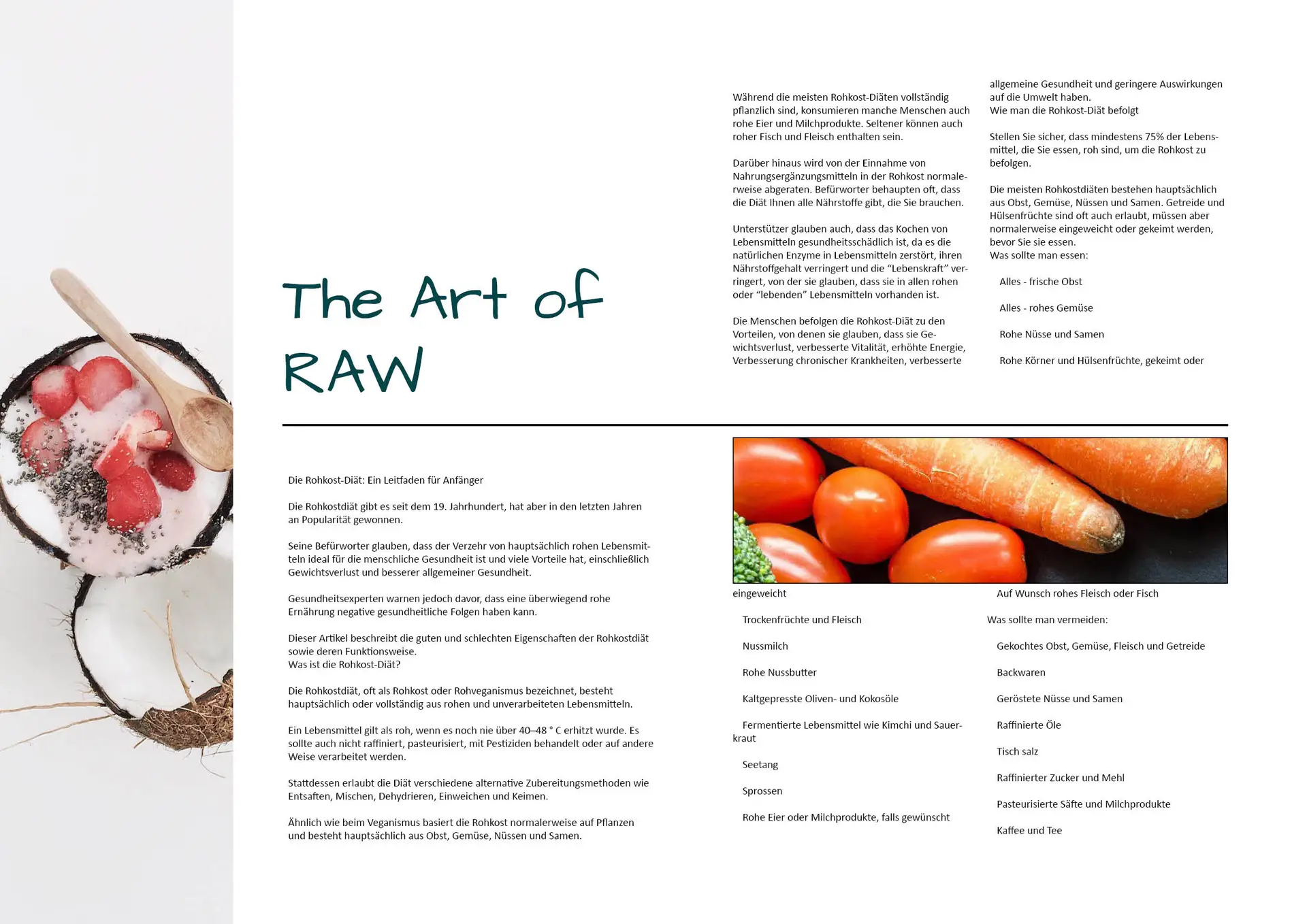 The Art of RAW

Die Rohkost-Diät: Ein Leitfaden für Anfänger

Die Rohkostdiät gibt es seit dem 19. Jahrhundert, hat aber in den letzten Jahren an Popularität gewonnen.

Seine Befürworter glauben, dass der Verzehr von hauptsächlich rohen Lebensmitteln ideal für die menschliche Gesundheit ist und viele Vorteile hat, einschließlich Gewichtsverlust und besserer allgemeiner Gesundheit.

Gesundheitsexperten warnen jedoch davor, dass eine überwiegend rohe Ernährung negative gesundheitliche Folgen haben kann.

Dieser Artikel beschreibt die guten und schlechten Eigenschaften der Rohkostdiät sowie deren Funktionsweise.
Was ist die Rohkost-Diät?

Die Rohkostdiät, oft als Rohkost oder Rohveganismus bezeichnet, besteht hauptsächlich oder vollständig aus rohen und unverarbeiteten Lebensmitteln.

Ein Lebensmittel gilt als roh, wenn es noch nie über 40–48 ° C erhitzt wurde. Es sollte auch nicht raffiniert, pasteurisiert, mit Pestiziden behandelt oder auf andere Weise verarbeitet werden.

Stattdessen erlaubt die Diät verschiedene alternative Zubereitungsmethoden wie Entsaften, Mischen, Dehydrieren, Einweichen und Keimen.

Ähnlich wie beim Veganismus basiert die Rohkost normalerweise auf Pflanzen und besteht hauptsächlich aus Obst, Gemüse, Nüssen und Samen.

Während die meisten Rohkost-Diäten vollständig pflanzlich sind, konsumieren manche Menschen auch rohe Eier und Milchprodukte. Seltener können auch roher Fisch und Fleisch enthalten sein.

Darüber hinaus wird von der Einnahme von Nahrungsergänzungsmitteln in der Rohkost normalerweise abgeraten. Befürworter behaupten oft, dass die Diät Ihnen alle Nährstoffe gibt, die Sie brauchen.

Unterstützer glauben auch, dass das Kochen von Lebensmitteln gesundheitsschädlich ist, da es die natürlichen Enzyme in Lebensmitteln zerstört, ihren Nährstoffgehalt verringert und die “Lebenskraft” verringert, von der sie glauben, dass sie in allen rohen oder “lebenden” Lebensmitteln vorhanden ist.

Die Menschen befolgen die Rohkost-Diät zu den Vorteilen, von denen sie glauben, dass sie Gewichtsverlust, verbesserte Vitalität, erhöhte Energie, Verbesserung chronischer Krankheiten, verbesserte allgemeine Gesundheit und geringere Auswirkungen auf die Umwelt haben.
Wie man die Rohkost-Diät befolgt

Stellen Sie sicher, dass mindestens 75% der Lebensmittel, die Sie essen, roh sind, um die Rohkost zu befolgen.

Die meisten Rohkostdiäten bestehen hauptsächlich aus Obst, Gemüse, Nüssen und Samen. Getreide und Hülsenfrüchte sind oft auch erlaubt, müssen aber normalerweise eingeweicht oder gekeimt werden, bevor Sie sie essen.
Was sollte man essen:

Alles - frische Obst

Alles - rohes Gemüse

Rohe Nüsse und Samen

Rohe Körner und Hülsenfrüchte, gekeimt oder eingeweicht

Trockenfrüchte und Fleisch

Nussmilch

Rohe Nussbutter

Kaltgepresste Oliven- und Kokosöle

Fermentierte Lebensmittel wie Kimchi und Sauerkraut

Seetang

Sprossen

Rohe Eier oder Milchprodukte, falls gewünscht

Auf Wunsch rohes Fleisch oder Fisch

Was sollte man vermeiden:

Gekochtes Obst, Gemüse, Fleisch und Getreide

Backwaren

Geröstete Nüsse und Samen

Raffinierte Öle

Tisch salz

Raffinierter Zucker und Mehl

Pasteurisierte Säfte und Milchprodukte

Kaffee und Tee